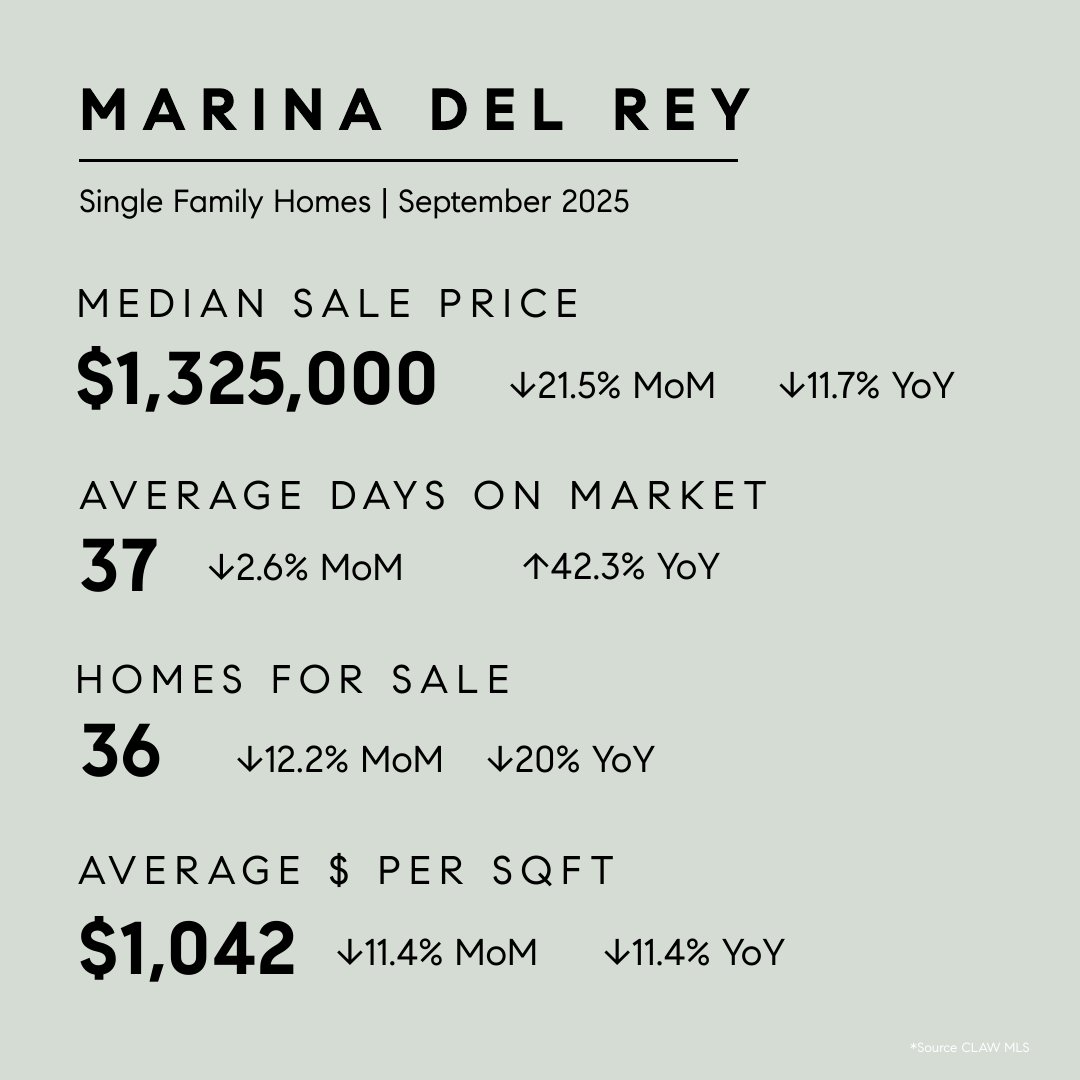 MARINA DEL REY

Single Family Homes | September 2025

MEDIAN SALE PRICE

$1,325,000 ↓21.5% MoM ↓11.7% YoY

AVERAGE DAYS ON MARKET

37 ↓2.6% MoM ↑42.3% YoY

HOMES FOR SALE

36 ↓12.2% MoM ↓20% YoY

AVERAGE $ PER SQFT

$1,042 ↓11.4% MoM ↓11.4% YoY

*Source CLAW MLS